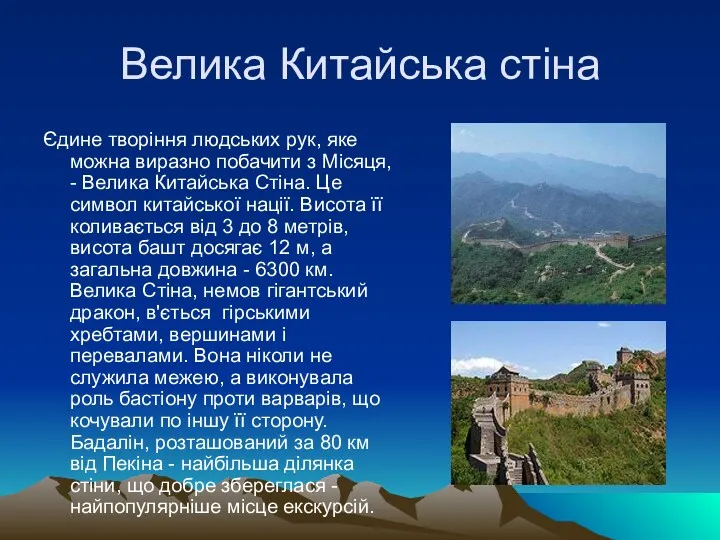 Велика Китайська стіна

Єдине творіння людських рук, яке можна виразно побачити з Місяця, - Велика Китайська Стіна. Це символ китайської нації. Висота її коливається від 3 до 8 метрів, висота башт досягає 12 м, а загальна довжина - 6300 км. Велика Стіна, немов гігантський дракон, в'ється гірськими хребтами, вершинами і перевалами. Вона ніколи не служила межею, а виконувала роль бастіону проти варварів, що кочували по іншу її сторону. Бадалін, розташований за 80 км від Пекіна - найбільша ділянка стіни, що добре збереглася - найпопулярніше місце екскурсій.